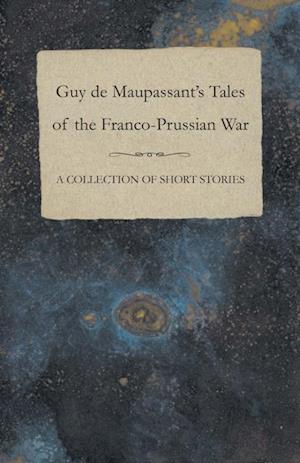 Guy de Maupassant's Tales of the Franco-Prussian War

A COLLECTION OF SHORT STORIES